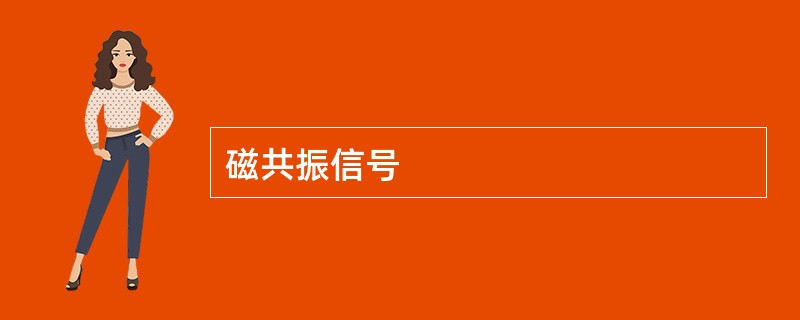 磁共振信号